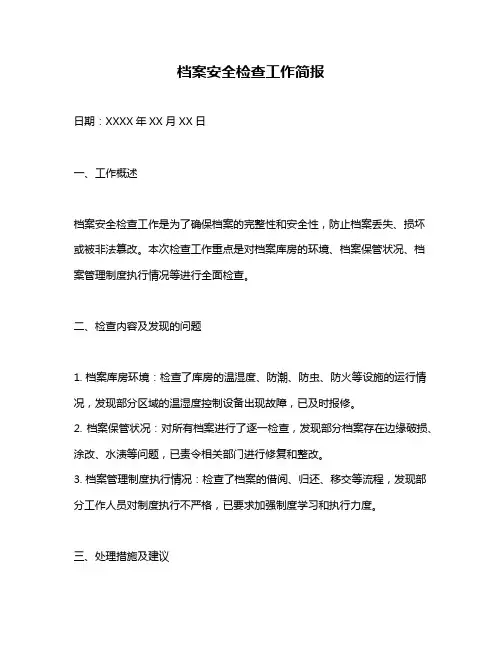 档案安全检查工作简报

日期：XXXX 年 XX 月 XX 日

一、工作概述

档案安全检查工作是为了确保档案的完整性和安全性，防止档案丢失、损坏或被非法篡改。本次检查工作重点是对档案库房的环境、档案保管状况、档案管理制度执行情况等进行全面检查。

二、检查内容及发现的问题

1. 档案库房环境：检查了库房的温湿度、防潮、防虫、防火等设施的运行情况，发现部分区域的温湿度控制设备出现故障，已及时报修。
2. 档案保管状况：对所有档案进行了逐一检查，发现部分档案存在边缘破损、涂改、水渍等问题，已责令相关部门进行修复和整改。
3. 档案管理制度执行情况：检查了档案的借阅、归还、移交等流程，发现部分工作人员对制度执行不严格，已要求加强制度学习和执行力度。

三、处理措施及建议